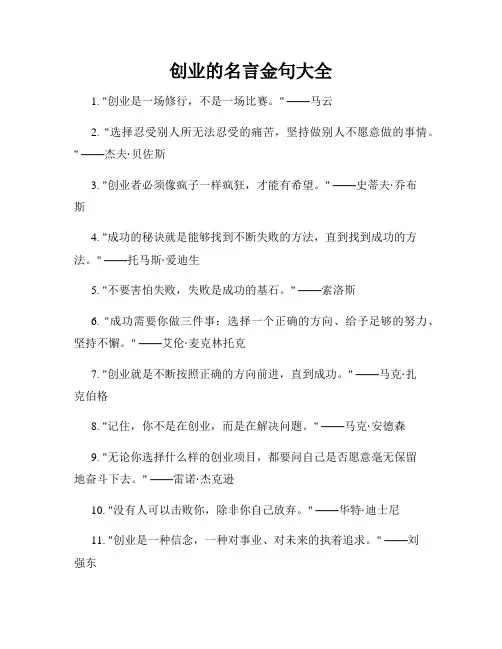 创业的名言金句大全

1. "创业是一场修行，不是一场比赛。" ——马云

2. "选择忍受别人所无法忍受的痛苦，坚持做别人不愿意做的事情。" ——杰夫·贝佐斯

3. "创业者必须像疯子一样疯狂，才能有希望。" ——史蒂夫·乔布斯

4. "成功的秘诀就是能够找到不断失败的方法，直到找到成功的方法。" ——托马斯·爱迪生

5. "不要害怕失败，失败是成功的基石。" ——索洛斯

6. "成功需要你做三件事：选择一个正确的方向、给予足够的努力、坚持不懈。" ——艾伦·麦克林托克

7. "创业就是不断按照正确的方向前进，直到成功。" ——马克·扎克伯格

8. "记住，你不是在创业，而是在解决问题。" ——马克·安德森

9. "无论你选择什么样的创业项目，都要问自己是否愿意毫无保留地奋斗下去。" ——雷诺·杰克逊

10. "没有人可以击败你，除非你自己放弃。" ——华特·迪士尼

11. "创业是一种信念，一种对事业、对未来的执着追求。" ——刘强东